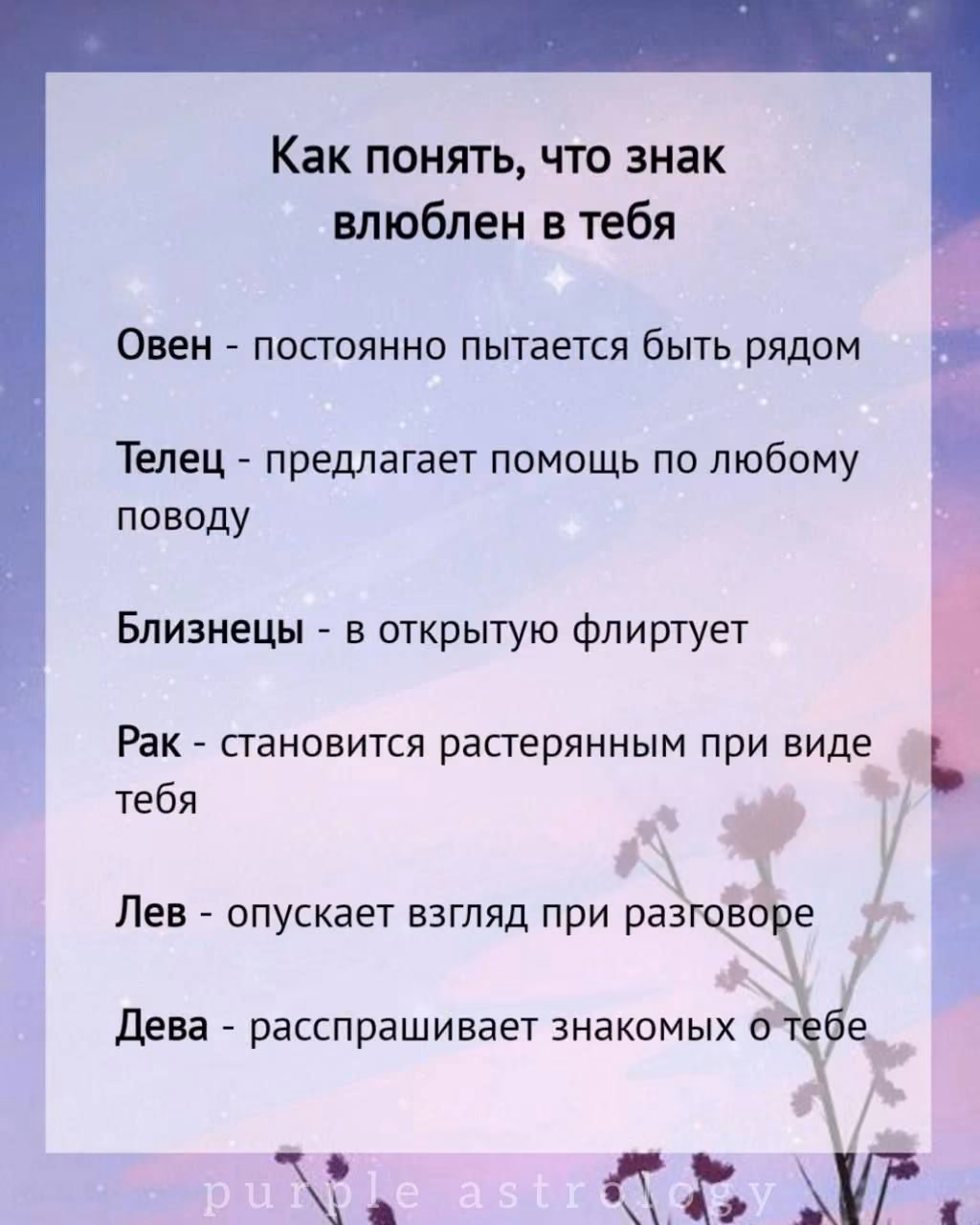 Как понять, что знак влюблен в тебя

Овен - постоянно пытается быть рядом

Телец - предлагает помощь по любому поводу

Близнецы - в открытую флиртует

Рак - становится растерянным при виде тебя

Лев - опускает взгляд при разговоре

Дева - расспрашивает знакомых о тебе

purple astrology